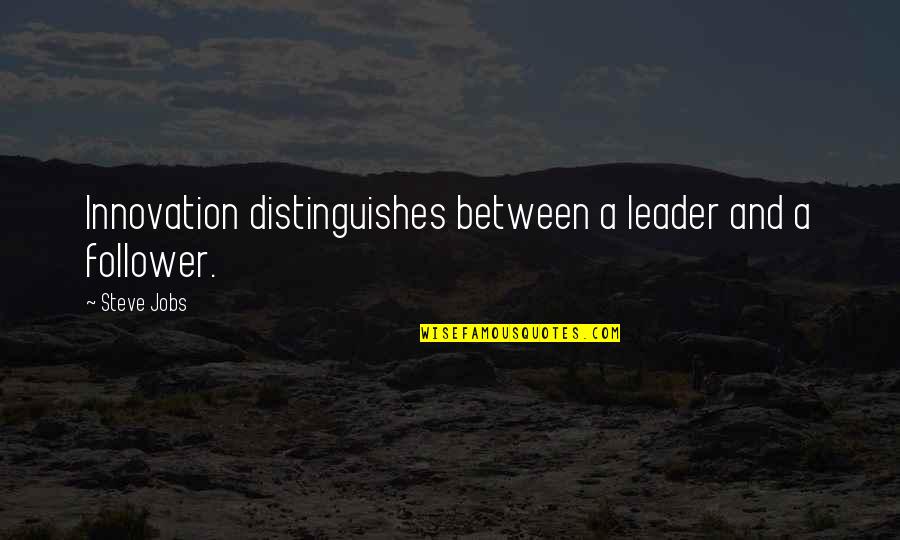 Innovation distinguishes between a leader and a follower.

~ Steve Jobs

WISEFAMOUSQUOTES.COM